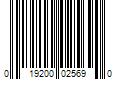 0 19200 02569 0